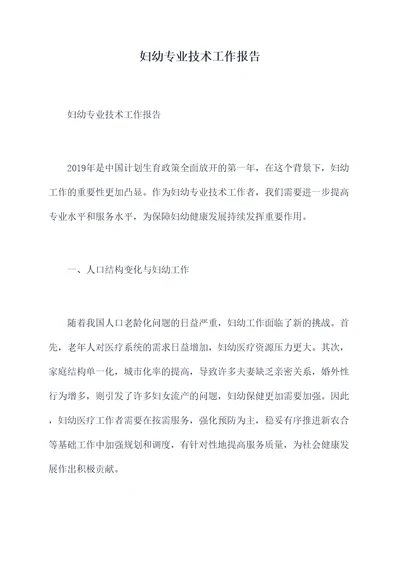 妇幼专业技术工作报告

妇幼专业技术工作报告

2019年是中国计划生育政策全面放开的第一年，在这个背景下，妇幼工作的重要性更加凸显。作为妇幼专业技术工作者，我们需要进一步提高专业水平和服务水平，为保障妇幼健康发展持续发挥重要作用。

一、人口结构变化与妇幼工作

随着我国人口老龄化问题的日益严重，妇幼工作面临了新的挑战。首先，老年人对医疗系统的需求日益增加，妇幼医疗资源压力更大。其次，家庭结构单一化，城市化率的提高，导致许多夫妻缺乏亲密关系，婚外性行为增多，则引发了许多妇女流产的问题，妇幼保健更加需要加强。因此，妇幼医疗工作者需要在按需服务，强化预防为主，稳妥有序推进新农合等基础工作中加强规划和调度，有针对性地提高服务质量，为社会健康发展作出积极贡献。